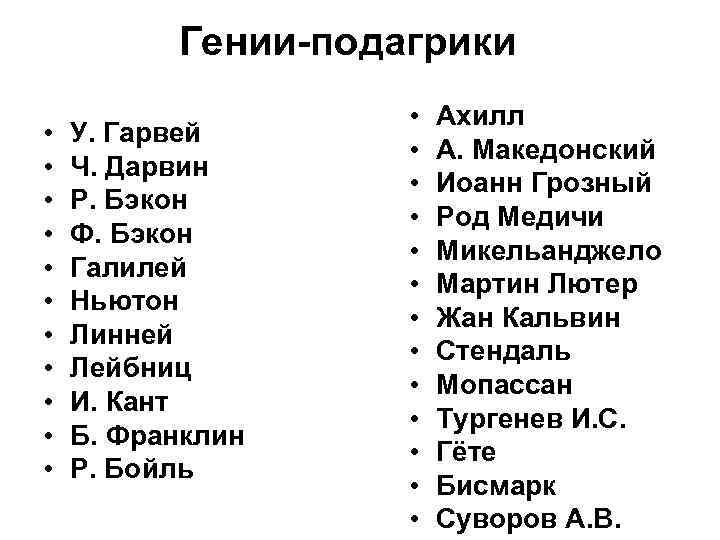 Гении-подагрики

• У. Гарвей
• Ч. Дарвин
• Р. Бэкон
• Ф. Бэкон
• Галилей
• Ньютон
• Линней
• Лейбниц
• И. Кант
• Б. Франклин
• Р. Бойль

• Ахилл
• А. Македонский
• Иоанн Грозный
• Род Медичи
• Микельанджело
• Мартин Лютер
• Жан Кальвин
• Стендаль
• Мопассан
• Тургенев И.С.
• Гёте
• Бисмарк
• Суворов А.В.